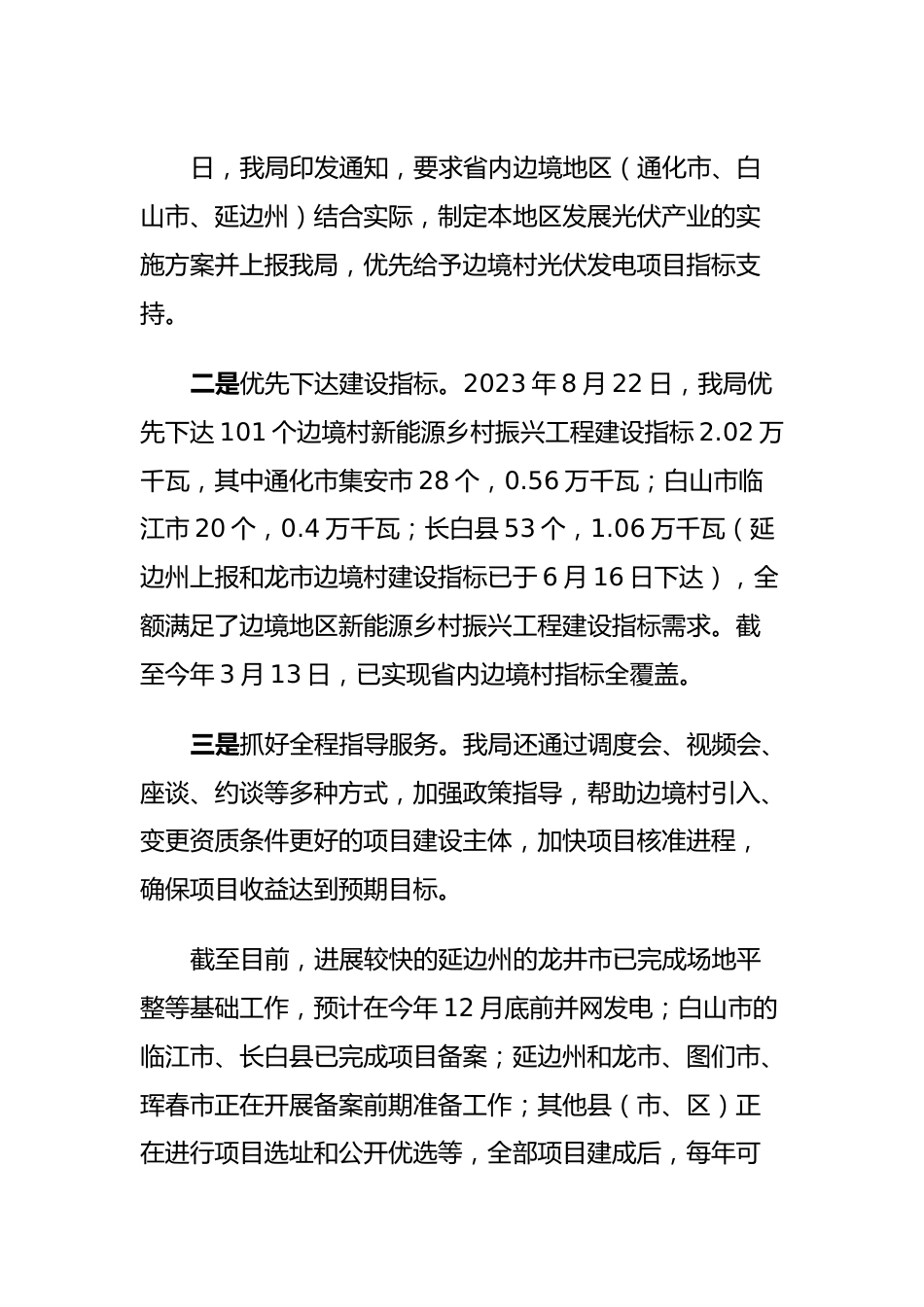 日，我局印发通知，要求省内边境地区（通化市、白山市、延边州）结合实际，制定本地区发展光伏产业的实施方案并上报我局，优先给予边境村光伏发电项目指标支持。

二是优先下达建设指标。2023 年 8 月 22 日，我局优先下达 101 个边境村新能源乡村振兴工程建设指标 2.02 万千瓦，其中通化市集安市 28 个，0.56 万千瓦；白山市临江市 20 个，0.4 万千瓦；长白县 53 个，1.06 万千瓦（延边州上报和龙市边境村建设指标已于 6 月 16 日下达），全额满足了边境地区新能源乡村振兴工程建设指标需求。截至今年 3 月 13 日，已实现省内边境村指标全覆盖。

三是抓好全程指导服务。我局还通过调度会、视频会、座谈、约谈等多种方式，加强政策指导，帮助边境村引入、变更资质条件更好的项目建设主体，加快项目核准进程，确保项目收益达到预期目标。

截至目前，进展较快的延边州的龙井市已完成场地平整等基础工作，预计在今年 12 月底前并网发电；白山市的临江市、长白县已完成项目备案；延边州和龙市、图们市、珲春市正在开展备案前期准备工作；其他县（市、区）正在进行项目选址和公开优选等，全部项目建成后，每年可